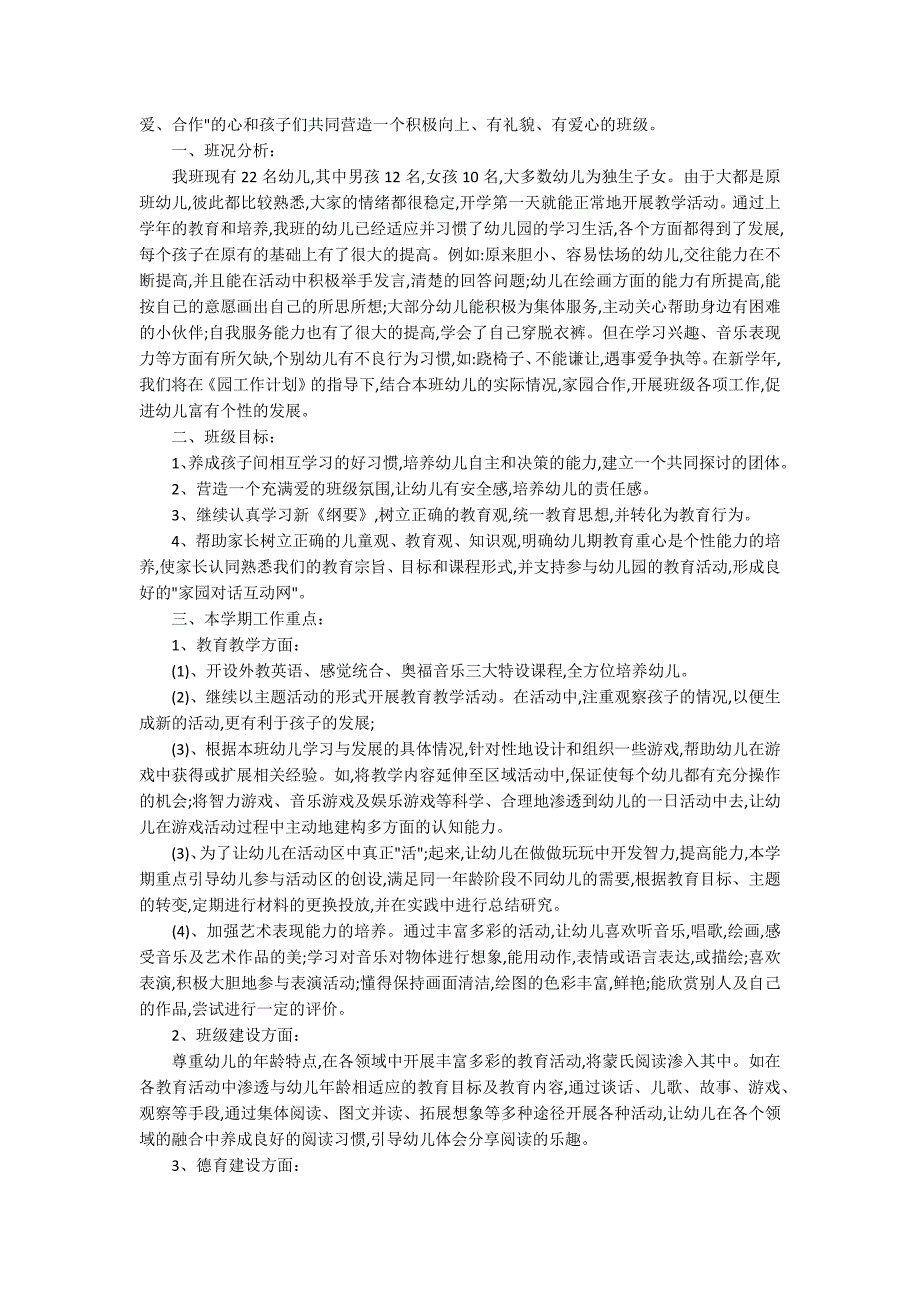 爱、合作"的心和孩子们共同营造一个积极向上、有礼貌、有爱心的班级。

一、班况分析:

我班现有 22 名幼儿,其中男孩 12 名,女孩 10 名,大多数幼儿为独生子女。由于大都是原班幼儿,彼此都比较熟悉,大家的情绪都很稳定,开学第一天就能正常地开展教学活动。通过上学年的教育和培养,我班的幼儿已经适应并习惯了幼儿园的学习生活,各个方面都得到了发展,每个孩子在原有的基础上有了很大的提高。例如:原来胆小、容易怯场的幼儿,交往能力在不断提高,并且能在活动中积极举手发言,清楚的回答问题;幼儿在绘画方面的能力有所提高,能按自己的意愿画出自己的所思所想;大部分幼儿能积极为集体服务,主动关心帮助身边有困难的小伙伴;自我服务能力也有了很大的提高,学会了自己穿脱衣裤。但在学习兴趣、音乐表现力等方面有所欠缺,个别幼儿有不良行为习惯,如:跷椅子、不能谦让,遇事爱争执等。在新学年,我们将在《园工作计划》的指导下,结合本班幼儿的实际情况,家园合作,开展班级各项工作,促进幼儿富有个性的发展。

二、班级目标:

1、养成孩子间相互学习的好习惯,培养幼儿自主和决策的能力,建立一个共同探讨的团体。

2、营造一个充满爱的班级氛围,让幼儿有安全感,培养幼儿的责任感。

3、继续认真学习新《纲要》,树立正确的教育观,统一教育思想,并转化为教育行为。

4、帮助家长树立正确的儿童观、教育观、知识观,明确幼儿期教育重心是个性能力的培养,使家长认同熟悉我们的教育宗旨、目标和课程形式,并支持参与幼儿园的教育活动,形成良好的"家园对话互动网"。

三、本学期工作重点:

1、教育教学方面:

(1)、开设外教英语、感觉统合、奥福音乐三大特设课程,全方位培养幼儿。

(2)、继续以主题活动的形式开展教育教学活动。在活动中,注重观察孩子的情况,以便生成新的活动,更有利于孩子的发展;

(3)、根据本班幼儿学习与发展的具体情况,针对性地设计和组织一些游戏,帮助幼儿在游戏中获得或扩展相关经验。如,将教学内容延伸至区域活动中,保证使每个幼儿都有充分操作的机会;将智力游戏、音乐游戏及娱乐游戏等科学、合理地渗透到幼儿的一日活动中去,让幼儿在游戏活动过程中主动地建构多方面的认知能力。

(3)、为了让幼儿在活动区中真正"活";起来,让幼儿在做做玩玩中开发智力,提高能力,本学期重点引导幼儿参与活动区的创设,满足同一年龄阶段不同幼儿的需要,根据教育目标、主题的转变,定期进行材料的更换投放,并在实践中进行总结研究。

(4)、加强艺术表现能力的培养。通过丰富多彩的活动,让幼儿喜欢听音乐,唱歌,绘画,感受音乐及艺术作品的美;学习对音乐对物体进行想象,能用动作,表情或语言表达,或描绘;喜欢表演,积极大胆地参与表演活动;懂得保持画面清洁,绘图的色彩丰富,鲜艳;能欣赏别人及自己的作品,尝试进行一定的评价。

2、班级建设方面:

尊重幼儿的年龄特点,在各领域中开展丰富多彩的教育活动,将蒙氏阅读渗入其中。如在各教育活动中渗透与幼儿年龄相适应的教育目标及教育内容,通过谈话、儿歌、故事、游戏、观察等手段,通过集体阅读、图文并读、拓展想象等多种途径开展各种活动,让幼儿在各个领域的融合中养成良好的阅读习惯,引导幼儿体会分享阅读的乐趣。

3、德育建设方面: